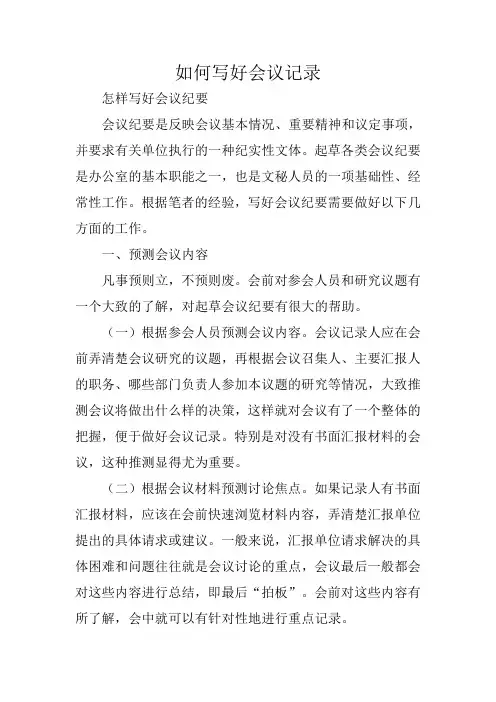 如何写好会议记录

怎样写好会议纪要

会议纪要是反映会议基本情况、重要精神和议定事项，并要求有关单位执行的一种纪实性文体。起草各类会议纪要是办公室的基本职能之一，也是文秘人员的一项基础性、经常性工作。根据笔者的经验，写好会议纪要需要做好以下几方面的工作。

一、预测会议内容

凡事预则立，不预则废。会前对参会人员和研究议题有一个大致的了解，对起草会议纪要有很大的帮助。

（一）根据参会人员预测会议内容。会议记录人应在会前弄清楚会议研究的议题，再根据会议召集人、主要汇报人的职务、哪些部门负责人参加本议题的研究等情况，大致推测会议将做出什么样的决策，这样就对会议有了一个整体的把握，便于做好会议记录。特别是对没有书面汇报材料的会议，这种推测显得尤为重要。

（二）根据会议材料预测讨论焦点。如果记录人有书面汇报材料，应该在会前快速浏览材料内容，弄清楚汇报单位提出的具体请求或建议。一般来说，汇报单位请求解决的具体困难和问题往往就是会议讨论的重点，会议最后一般都会对这些内容进行总结，即最后“拍板”。会前对这些内容有所了解，会中就可以有针对性地进行重点记录。